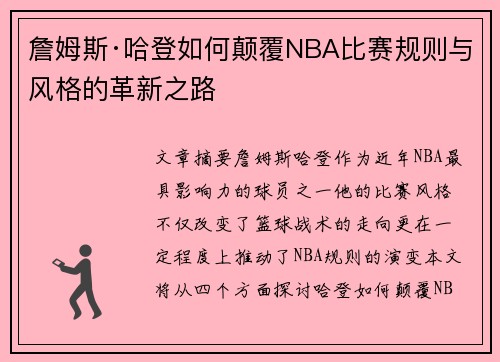 詹姆斯·哈登如何颠覆NBA比赛规则与风格的革新之路

文章摘要詹姆斯哈登作为近年NBA最具影响力的球员之一他的比赛风格不仅改变了篮球战术的走向更在一定程度上推动了NBA规则的演变本文将从四个方面探讨哈登如何颠覆NB